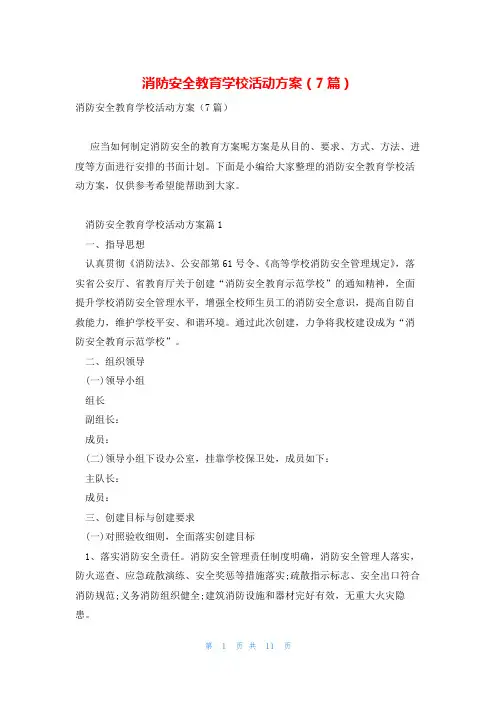 消防安全教育学校活动方案（7篇）

消防安全教育学校活动方案（7篇）

应当如何制定消防安全的教育方案呢方案是从目的、要求、方式、方法、进度等方面进行安排的书面计划。下面是小编给大家整理的消防安全教育学校活动方案，仅供参考希望能帮助到大家。

消防安全教育学校活动方案篇1

一、指导思想

认真贯彻《消防法》、公安部第61号令、《高等学校消防安全管理规定》，落实省公安厅、省教育厅关于创建“消防安全教育示范学校”的通知精神，全面提升学校消防安全管理水平，增强全校师生员工的消防安全意识，提高自防自救能力，维护学校平安、和谐环境。通过此次创建，力争将我校建设成为“消防安全教育示范学校”。

二、组织领导

(一)领导小组

组长

副组长：

成员：

(二)领导小组下设办公室，挂靠学校保卫处，成员如下：

主队长：

成员：

三、创建目标与创建要求

(一)对照验收细则，全面落实创建目标

1、落实消防安全责任。消防安全管理责任制度明确，消防安全管理人落实，防火巡查、应急疏散演练、安全奖惩等措施落实;疏散指示标志、安全出口符合消防规范;义务消防组织健全;建筑消防设施和器材完好有效，无重大火灾隐患。

第 1 页 共 11 页